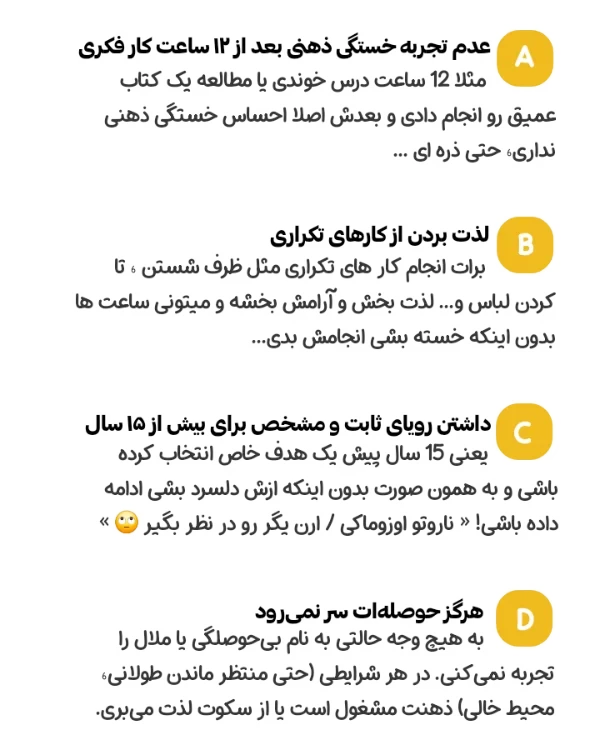 A
عدم تجربه خستگی ذهنی بعد از ۱۲ ساعت کار فکری
مثلا 12 ساعت درس خوندی یا مطالعه یک کتاب عمیق رو انجام دادی و بعدش اصلا احساس خستگی ذهنی نداری، حتی ذره ای ...

B
لذت بردن از کارهای تکراری
برات انجام کار های تکراری مثل ظرف شستن ، تا کردن لباس و... لذت بخش و آرامش بخشه و میتونی ساعت ها بدون اینکه خسته بشی انجامش بدی...

C
داشتن رویای ثابت و مشخص برای بیش از ۱۵ سال
یعنی 15 سال پیش یک هدف خاص انتخاب کرده باشی و به همون صورت بدون اینکه ازش دلسرد بشی ادامه داده باشی! « ناروتو اوزوماکی / ارن یگر رو در نظر بگیر 🙄 »

D
هرگز حوصله‌ات سر نمی‌رود
به هیچ وجه حالتی به نام بی‌حوصلگی یا ملال را تجربه نمی‌کنی. در هر شرایطی (حتی منتظر ماندن طولانی، محیط خالی) ذهنت مشغول است یا از سکوت لذت می‌بری.